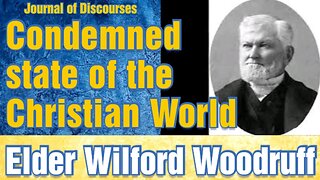 Journal of Discourses

Condemned state of the Christian World

Elder Wilford Woodruff